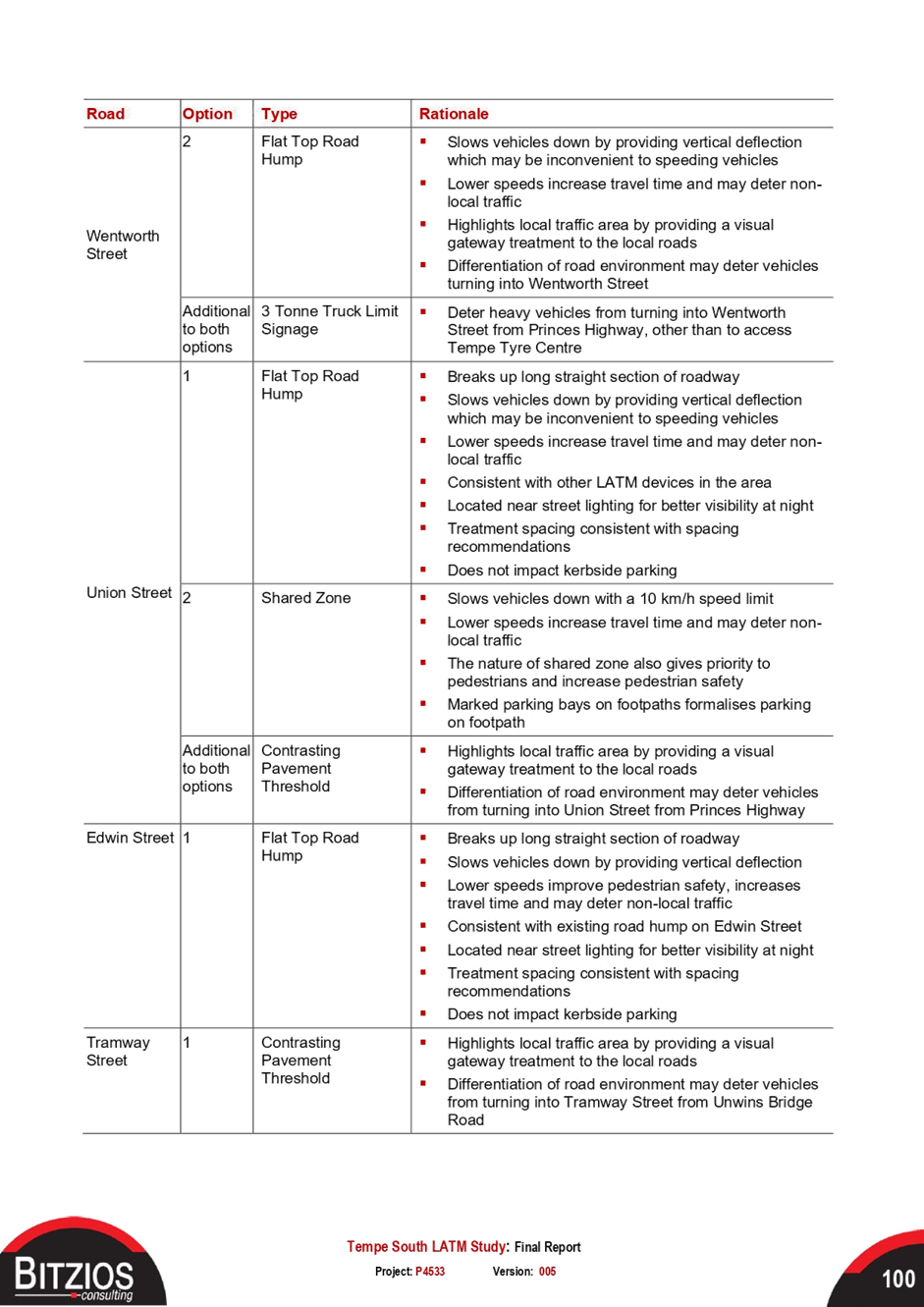 | Road | Option | Type | Rationale |
|---|---|---|---|
| Wentworth Street | 2 | Flat Top Road Hump | ▪ Slows vehicles down by providing vertical deflection which may be inconvenient to speeding vehicles ▪ Lower speeds increase travel time and may deter non-local traffic ▪ Highlights local traffic area by providing a visual gateway treatment to the local roads ▪ Differentiation of road environment may deter vehicles turning into Wentworth Street |
| | Additional to both options | 3 Tonne Truck Limit Signage | ▪ Deter heavy vehicles from turning into Wentworth Street from Princes Highway, other than to access Tempe Tyre Centre |
| Union Street | 1 | Flat Top Road Hump | ▪ Breaks up long straight section of roadway ▪ Slows vehicles down by providing vertical deflection which may be inconvenient to speeding vehicles ▪ Lower speeds increase travel time and may deter non-local traffic ▪ Consistent with other LATM devices in the area ▪ Located near street lighting for better visibility at night ▪ Treatment spacing consistent with spacing recommendations ▪ Does not impact kerbside parking |
| | 2 | Shared Zone | ▪ Slows vehicles down with a 10 km/h speed limit ▪ Lower speeds increase travel time and may deter non-local traffic ▪ The nature of shared zone also gives priority to pedestrians and increase pedestrian safety ▪ Marked parking bays on footpaths formalises parking on footpath |
| | Additional to both options | Contrasting Pavement Threshold | ▪ Highlights local traffic area by providing a visual gateway treatment to the local roads ▪ Differentiation of road environment may deter vehicles from turning into Union Street from Princes Highway |
| Edwin Street | 1 | Flat Top Road Hump | ▪ Breaks up long straight section of roadway ▪ Slows vehicles down by providing vertical deflection ▪ Lower speeds improve pedestrian safety, increases travel time and may deter non-local traffic ▪ Consistent with existing road hump on Edwin Street ▪ Located near street lighting for better visibility at night ▪ Treatment spacing consistent with spacing recommendations ▪ Does not impact kerbside parking |
| Tramway Street | 1 | Contrasting Pavement Threshold | ▪ Highlights local traffic area by providing a visual gateway treatment to the local roads ▪ Differentiation of road environment may deter vehicles from turning into Tramway Street from Unwins Bridge Road |

BITZIOS consulting

Tempe South LATM Study: Final Report
Project: P4533 Version: 005

100